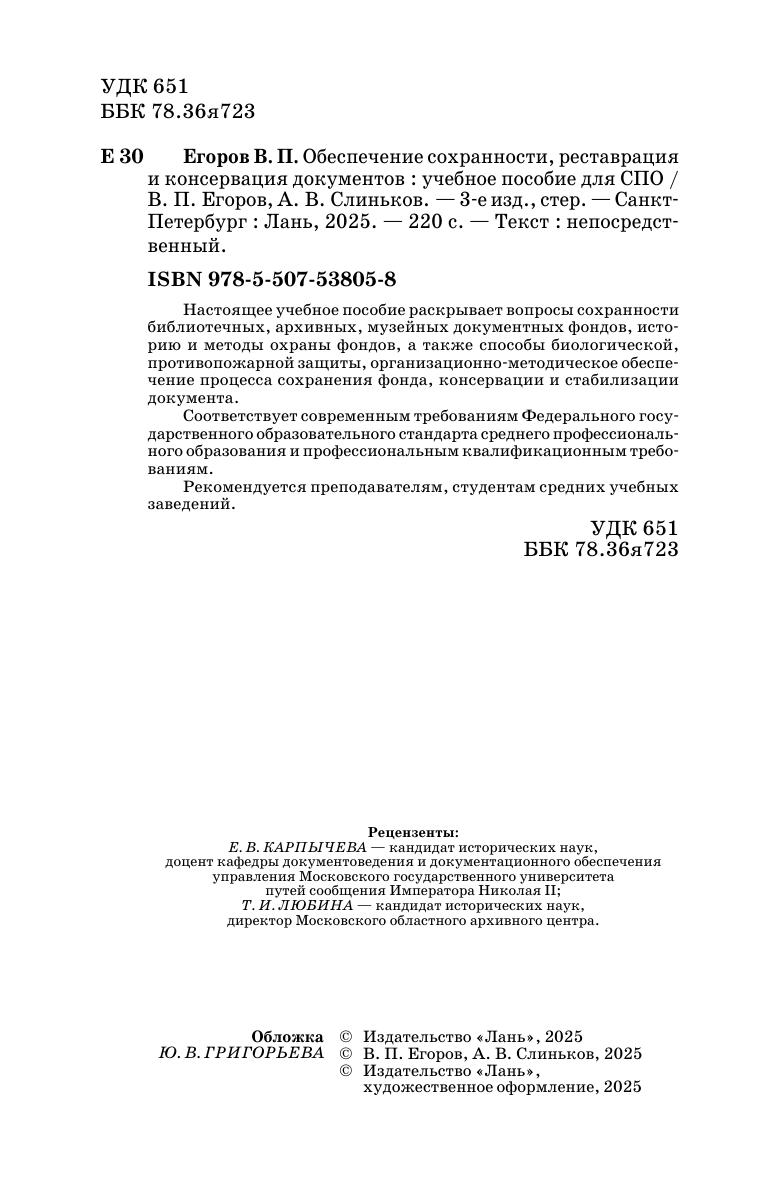 УДК 651
ББК 78.36я723

Е 30 Егоров В. П. Обеспечение сохранности, реставрация и консервация документов : учебное пособие для СПО / В. П. Егоров, А. В. Слиньков. — 3-е изд., стер. — Санкт-Петербург : Лань, 2025. — 220 с. — Текст : непосредственный.

ISBN 978-5-507-53805-8

Настоящее учебное пособие раскрывает вопросы сохранности библиотечных, архивных, музейных документных фондов, историю и методы охраны фондов, а также способы биологической, противопожарной защиты, организационно-методическое обеспечение процесса сохранения фонда, консервации и стабилизации документа.

Соответствует современным требованиям Федерального государственного образовательного стандарта среднего профессионального образования и профессиональным квалификационным требованиям.

Рекомендуется преподавателям, студентам средних учебных заведений.

УДК 651
ББК 78.36я723

Рецензенты:
Е. В. КАРПЫЧЕВА — кандидат исторических наук, доцент кафедры документоведения и документационного обеспечения управления Московского государственного университета путей сообщения Императора Николая II;
Т. И. ЛЮБИНА — кандидат исторических наук, директор Московского областного архивного центра.

Обложка
Ю. В. ГРИГОРЬЕВА

© Издательство «Лань», 2025
© В. П. Егоров, А. В. Слиньков, 2025
© Издательство «Лань», художественное оформление, 2025